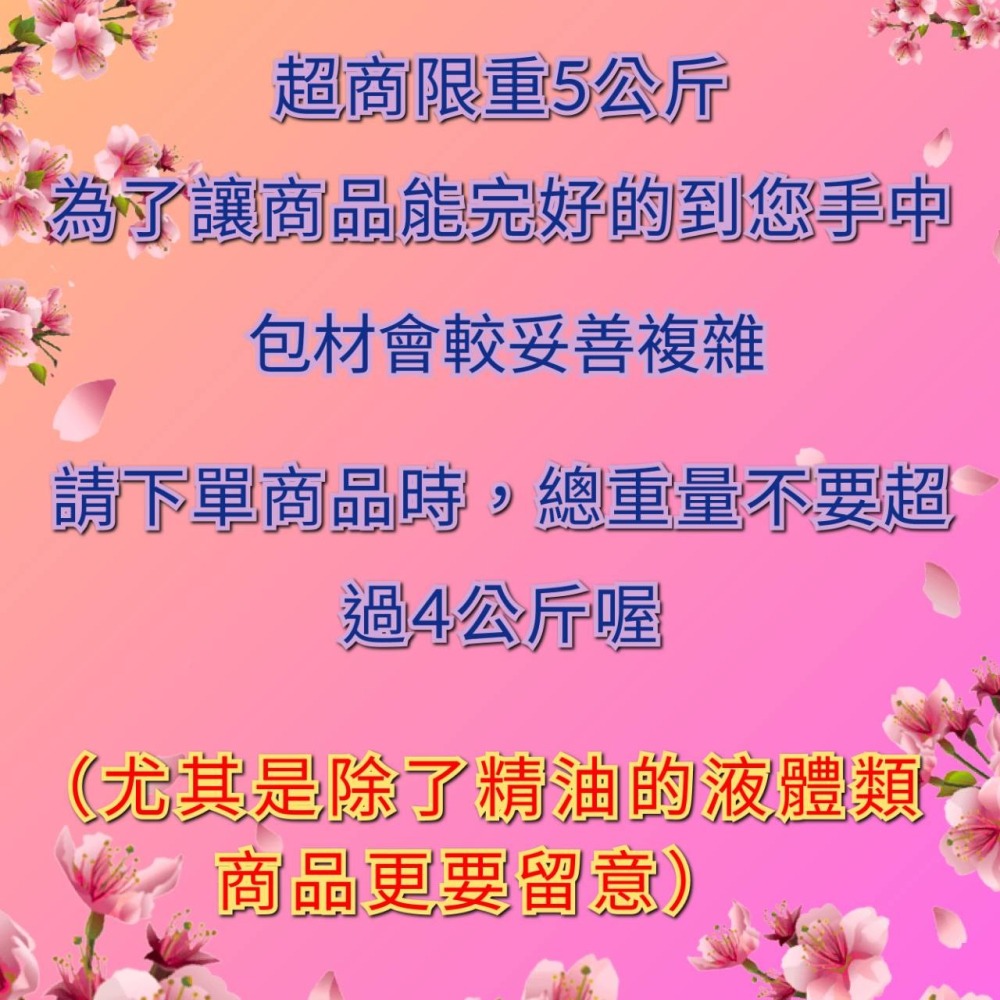 超商限重5公斤

為了讓商品能完好的到您手中

包材會較妥善複雜

請下單商品時，總重量不要超過4公斤喔

（尤其是除了精油的液體類商品更要留意）